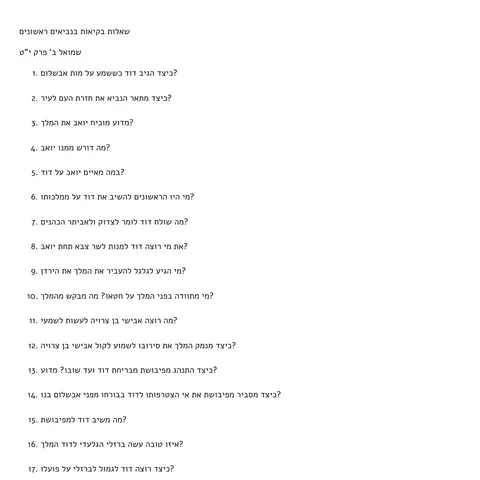 שאלות בקיאות בנביאים ראשונים

שמואל ב' פרק י"ט

1. כיצד הגיב דוד כששמע על מות אבשלום?

2. כיצד מתאר הנביא את חזרת העם לעיר?

3. מדוע מוכיח יואב את המלך?

4. מה דורש ממנו יואב?

5. במה מאיים יואב על דוד?

6. מי היו הראשונים להשיב את דוד על ממלכותו?

7. מה שולח דוד לומר לצדוק ולאביתר הכהנים?

8. את מי רוצה דוד למנות לשר צבא תחת יואב?

9. מי הגיע לגלגל להעביר את המלך את הירדן?

10. מי מתוודה בפני המלך על חטאו? מה מבקש מהמלך?

11. מה רוצה אבישי בן צרויה לעשות לשמעי?

12. כיצד מנמק המלך את סירובו לשמוע לקול אבישי בן צרויה?

13. כיצד התנהג מפיבושת מבריחת דוד ועד שובו? מדוע?

14. כיצד מסביר מפיבושת את אי הצטרפותו לדוד בבורחו מפני אבשלום בנו?

15. מה משיב דוד למפיבושת?

16. איזו טובה עשה ברזלי הגלעדי לדוד המלך?

17. כיצד רוצה דוד לגמול לברזלי על פועלו?